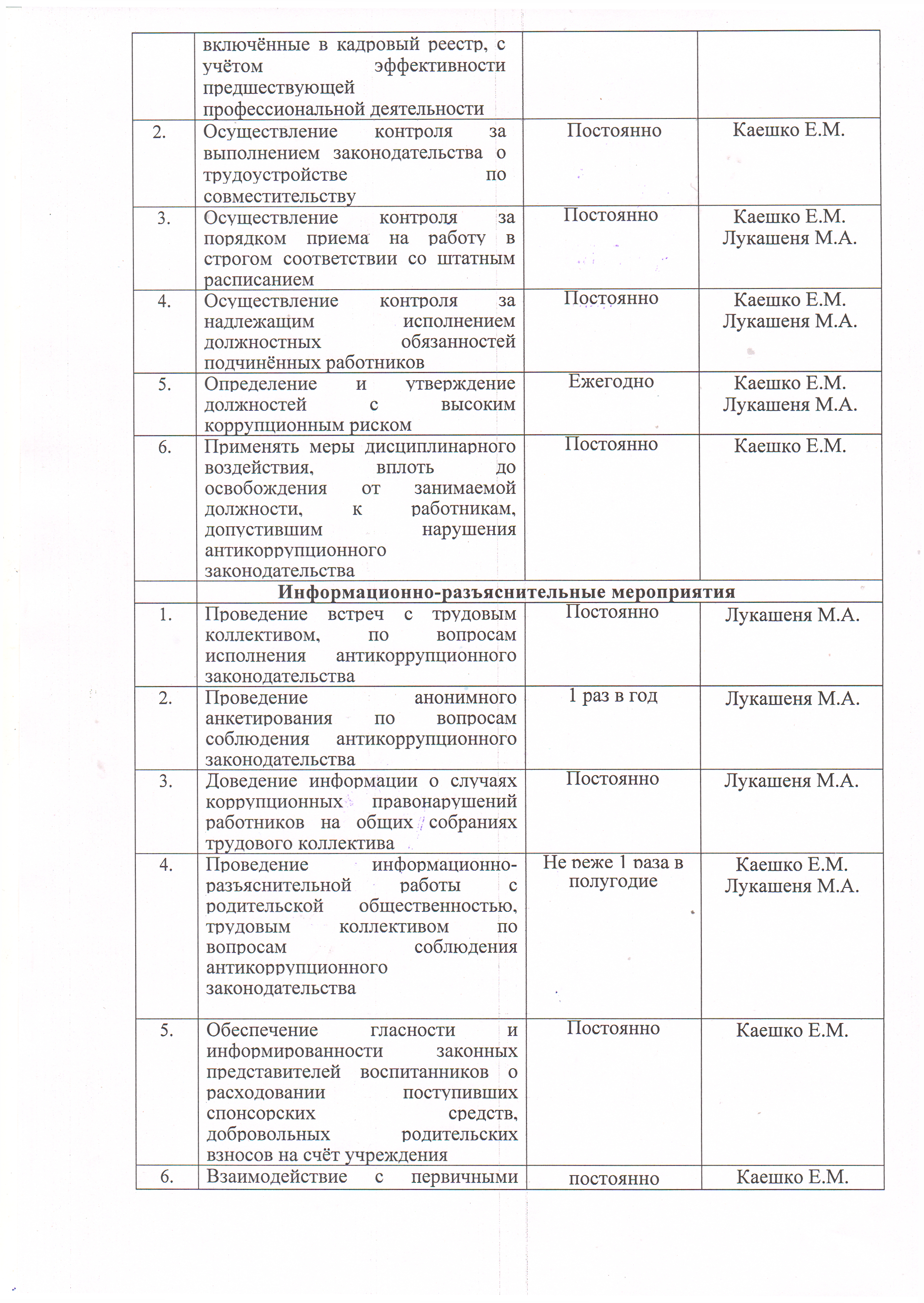 |  |  |  |  |
|---|---|---|---|
|  | включённые в кадровый реестр, с учётом эффективности предшествующей профессиональной деятельности |  |  |
| 2. | Осуществление контроля за выполнением законодательства о трудоустройстве по совместительству | Постоянно | Каешко Е.М. |
| 3. | Осуществление контроля за порядком приема на работу в строгом соответствии со штатным расписанием | Постоянно | Каешко Е.М. Лукашеня М.А. |
| 4. | Осуществление контроля за надлежащим исполнением должностных обязанностей подчинённых работников | Постоянно | Каешко Е.М. Лукашеня М.А. |
| 5. | Определение и утверждение должностей с высоким коррупционным риском | Ежегодно | Каешко Е.М. Лукашеня М.А. |
| 6. | Применять меры дисциплинарного воздействия, вплоть до освобождения от занимаемой должности, к работникам, допустившим нарушения антикоррупционного законодательства | Постоянно | Каешко Е.М. |
|  | Информационно-разъяснительные мероприятия |  |  |
| 1. | Проведение встреч с трудовым коллективом, по вопросам исполнения антикоррупционного законодательства | Постоянно | Лукашеня М.А. |
| 2. | Проведение анонимного анкетирования по вопросам соблюдения антикоррупционного законодательства | 1 раз в год | Лукашеня М.А. |
| 3. | Доведение информации о случаях коррупционных правонарушений работников на общих собраниях трудового коллектива | Постоянно | Лукашеня М.А. |
| 4. | Проведение информационно-разъяснительной работы с родительской общественностью, трудовым коллективом по вопросам соблюдения антикоррупционного законодательства | Не реже 1 раза в полугодие | Каешко Е.М. Лукашеня М.А. |
| 5. | Обеспечение гласности и информированности законных представителей воспитанников о расходовании поступивших спонсорских средств, добровольных родительских взносов на счёт учреждения | Постоянно | Каешко Е.М. |
| 6. | Взаимодействие с первичными | постоянно | Каешко Е.М. |